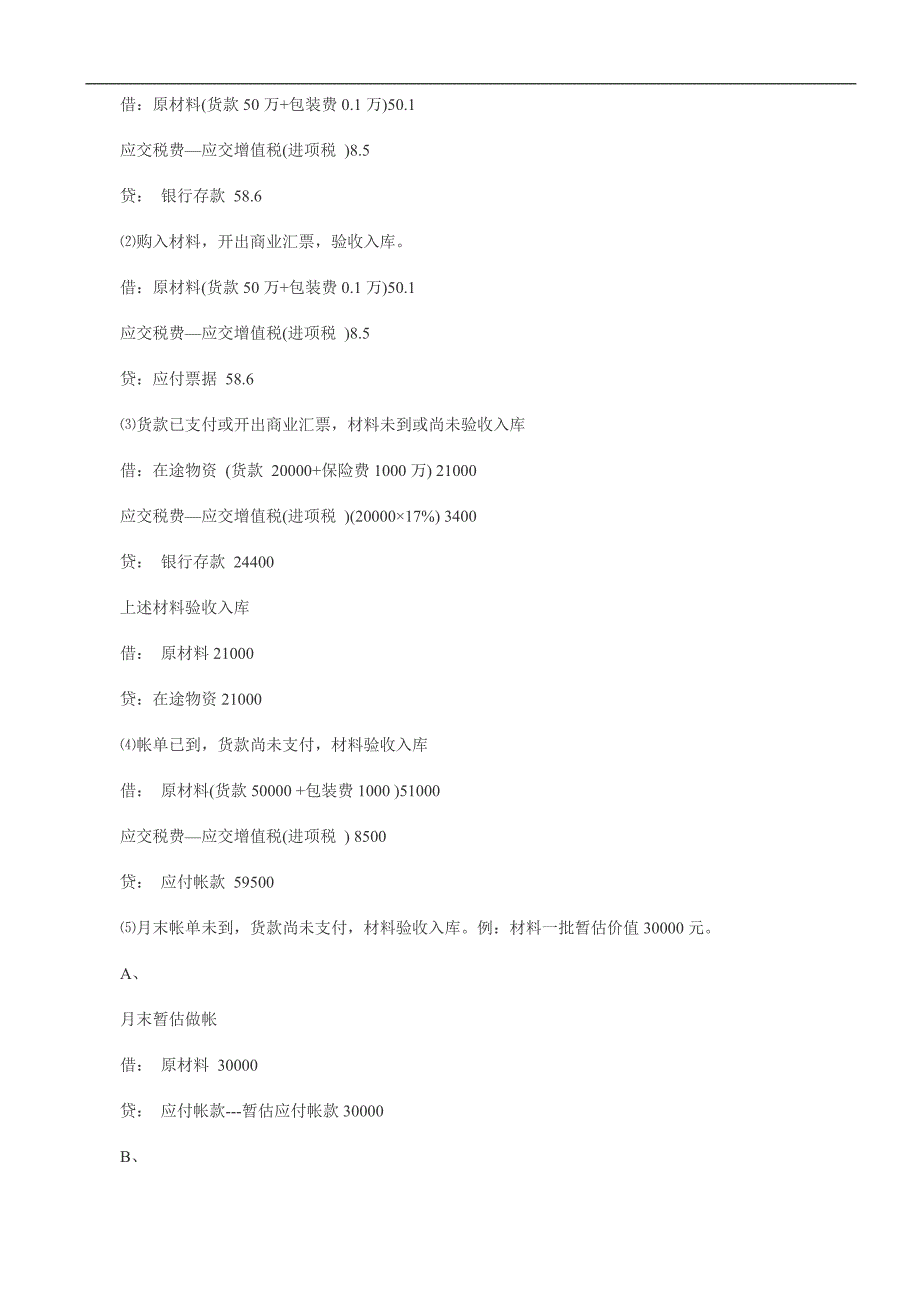 借：原材料(货款 50 万+包装费 0.1 万)50.1

应交税费—应交增值税(进项税 )8.5

贷： 银行存款 58.6

⑵购入材料，开出商业汇票，验收入库。

借：原材料(货款 50 万+包装费 0.1 万)50.1

应交税费—应交增值税(进项税 )8.5

贷：应付票据 58.6

⑶货款已支付或开出商业汇票，材料未到或尚未验收入库

借：在途物资 (货款 20000+保险费 1000 万) 21000

应交税费—应交增值税(进项税 )(20000×17%) 3400

贷： 银行存款 24400

上述材料验收入库

借： 原材料 21000

贷：在途物资 21000

⑷帐单已到，货款尚未支付，材料验收入库

借： 原材料(货款 50000 +包装费 1000 )51000

应交税费—应交增值税(进项税 ) 8500

贷： 应付帐款 59500

⑸月末帐单未到，货款尚未支付，材料验收入库。例：材料一批暂估价值 30000 元。

A、

月末暂估做帐

借： 原材料 30000

贷： 应付帐款---暂估应付帐款 30000

B、